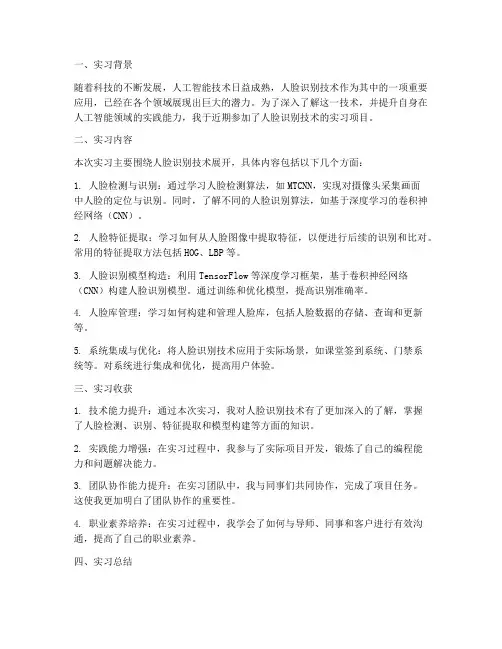 一、实习背景

随着科技的不断发展，人工智能技术日益成熟，人脸识别技术作为其中的一项重要应用，已经在各个领域展现出巨大的潜力。为了深入了解这一技术，并提升自身在人工智能领域的实践能力，我于近期参加了人脸识别技术的实习项目。

二、实习内容

本次实习主要围绕人脸识别技术展开，具体内容包括以下几个方面：

1. 人脸检测与识别：通过学习人脸检测算法，如 MTCNN，实现对摄像头采集画面中人脸的定位与识别。同时，了解不同的人脸识别算法，如基于深度学习的卷积神经网络（CNN）。

2. 人脸特征提取：学习如何从人脸图像中提取特征，以便进行后续的识别和比对。常用的特征提取方法包括 HOG、LBP 等。

3. 人脸识别模型构造：利用 TensorFlow 等深度学习框架，基于卷积神经网络（CNN）构建人脸识别模型。通过训练和优化模型，提高识别准确率。

4. 人脸库管理：学习如何构建和管理人脸库，包括人脸数据的存储、查询和更新等。

5. 系统集成与优化：将人脸识别技术应用于实际场景，如课堂签到系统、门禁系统等。对系统进行集成和优化，提高用户体验。

三、实习收获

1. 技术能力提升：通过本次实习，我对人脸识别技术有了更加深入的了解，掌握了人脸检测、识别、特征提取和模型构建等方面的知识。

2. 实践能力增强：在实习过程中，我参与了实际项目开发，锻炼了自己的编程能力和问题解决能力。

3. 团队协作能力提升：在实习团队中，我与同事们共同协作，完成了项目任务。这使我更加明白了团队协作的重要性。

4. 职业素养培养：在实习过程中，我学会了如何与导师、同事和客户进行有效沟通，提高了自己的职业素养。

四、实习总结